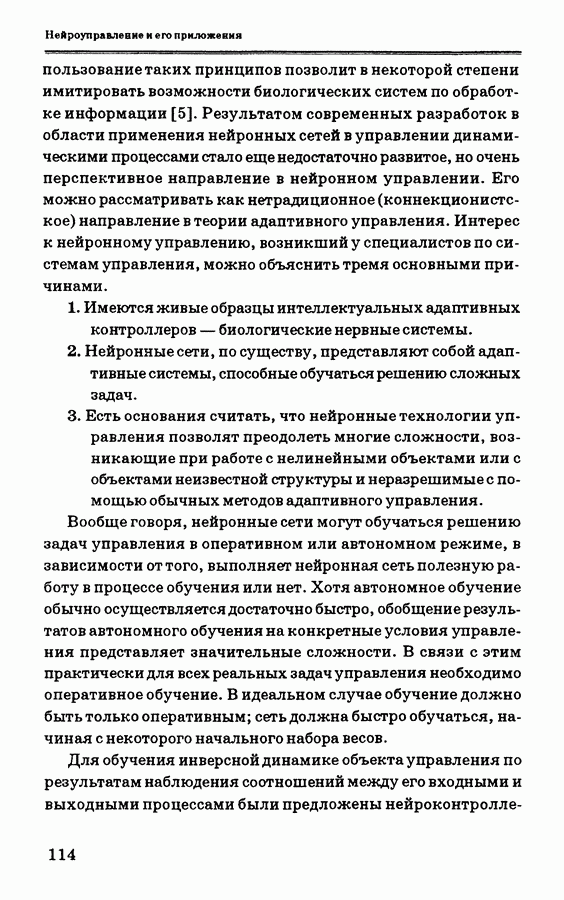 Нейроуправление и его приложения

пользование таких принципов позволит в некоторой степени имитировать возможности биологических систем по обработке информации [5]. Результатом современных разработок в области применения нейронных сетей в управлении динамическими процессами стало еще недостаточно развитое, но очень перспективное направление в нейронном управлении. Его можно рассматривать как нетрадиционное (коннекционистское) направление в теории адаптивного управления. Интерес к нейронному управлению, возникший у специалистов по системам управления, можно объяснить тремя основными причинами.

1. Имеются живые образцы интеллектуальных адаптивных контроллеров — биологические нервные системы.

2. Нейронные сети, по существу, представляют собой адаптивные системы, способные обучаться решению сложных задач.

3. Есть основания считать, что нейронные технологии управления позволят преодолеть многие сложности, возникающие при работе с нелинейными объектами или с объектами неизвестной структуры и неразрешимые с помощью обычных методов адаптивного управления.

Вообще говоря, нейронные сети могут обучаться решению задач управления в оперативном или автономном режиме, в зависимости от того, выполняет нейронная сеть полезную работу в процессе обучения или нет. Хотя автономное обучение обычно осуществляется достаточно быстро, обобщение результатов автономного обучения на конкретные условия управления представляет значительные сложности. В связи с этим практически для всех реальных задач управления необходимо оперативное обучение. В идеальном случае обучение должно быть только оперативным; сеть должна быстро обучаться, начиная с некоторого начального набора весов.

Для обучения инверсной динамике объекта управления по результатам наблюдения соотношений между его входными и выходными процессами были предложены нейроконтролле-

114